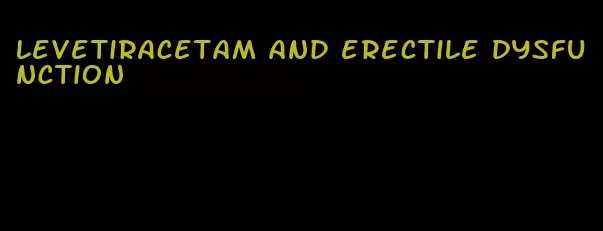 LEVETIRACETAM AND ERECTILE DYSFUNCTION